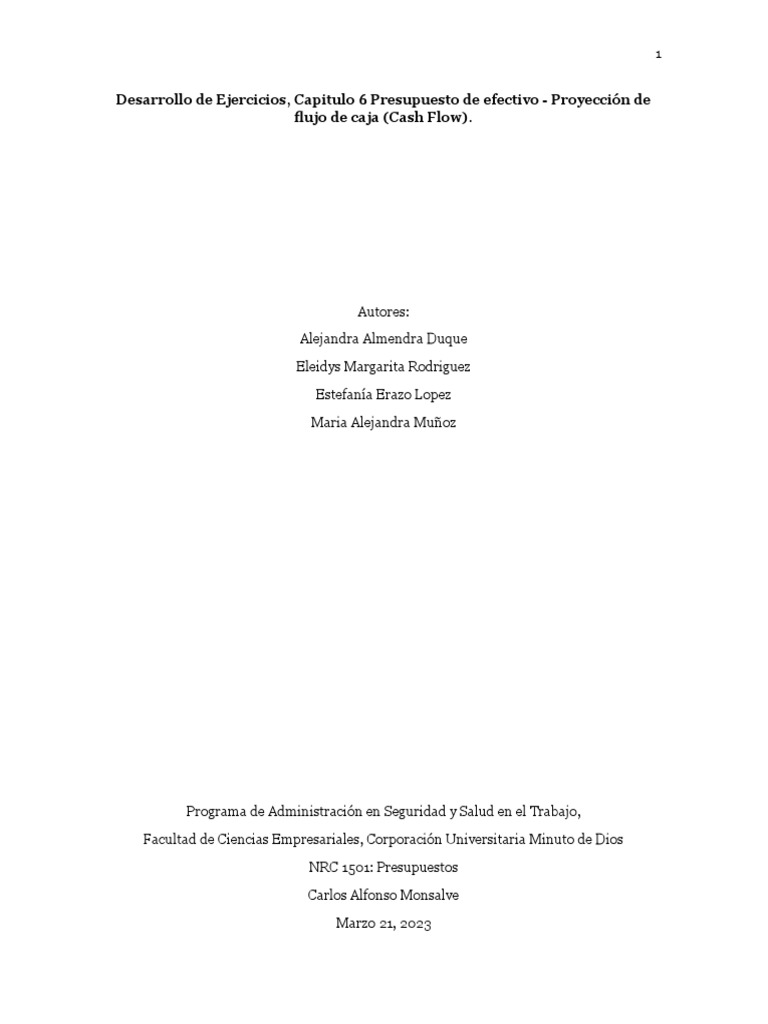 1

Desarrollo de Ejercicios, Capitulo 6 Presupuesto de efectivo - Proyección de flujo de caja (Cash Flow).

Autores:

Alejandra Almendra Duque

Eleidys Margarita Rodriguez

Estefanía Erazo Lopez

Maria Alejandra Muñoz

Programa de Administración en Seguridad y Salud en el Trabajo,

Facultad de Ciencias Empresariales, Corporación Universitaria Minuto de Dios

NRC 1501: Presupuestos

Carlos Alfonso Monsalve

Marzo 21, 2023